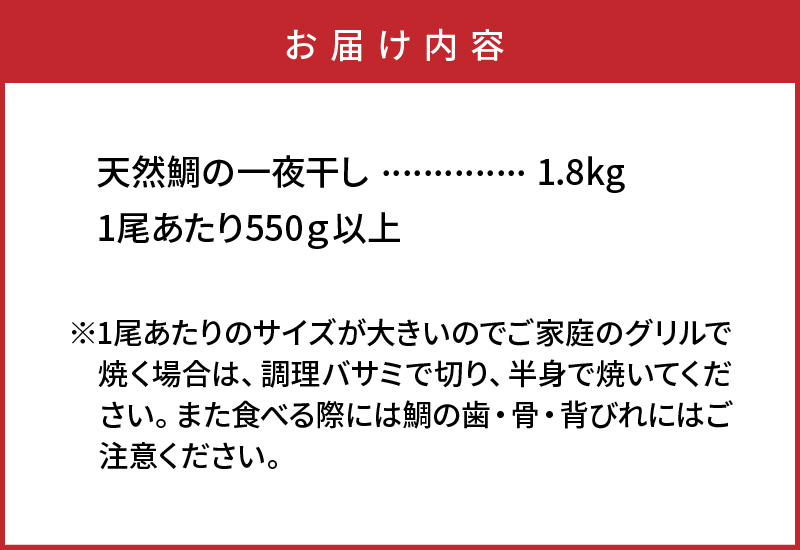 お届け内容

天然鯛の一夜干し …………… 1.8kg
1尾あたり550g以上

※1尾あたりのサイズが大きいのでご家庭のグリルで焼く場合は、調理バサミで切り、半身で焼いてください。また食べる際には鯛の歯・骨・背びれにはご注意ください。